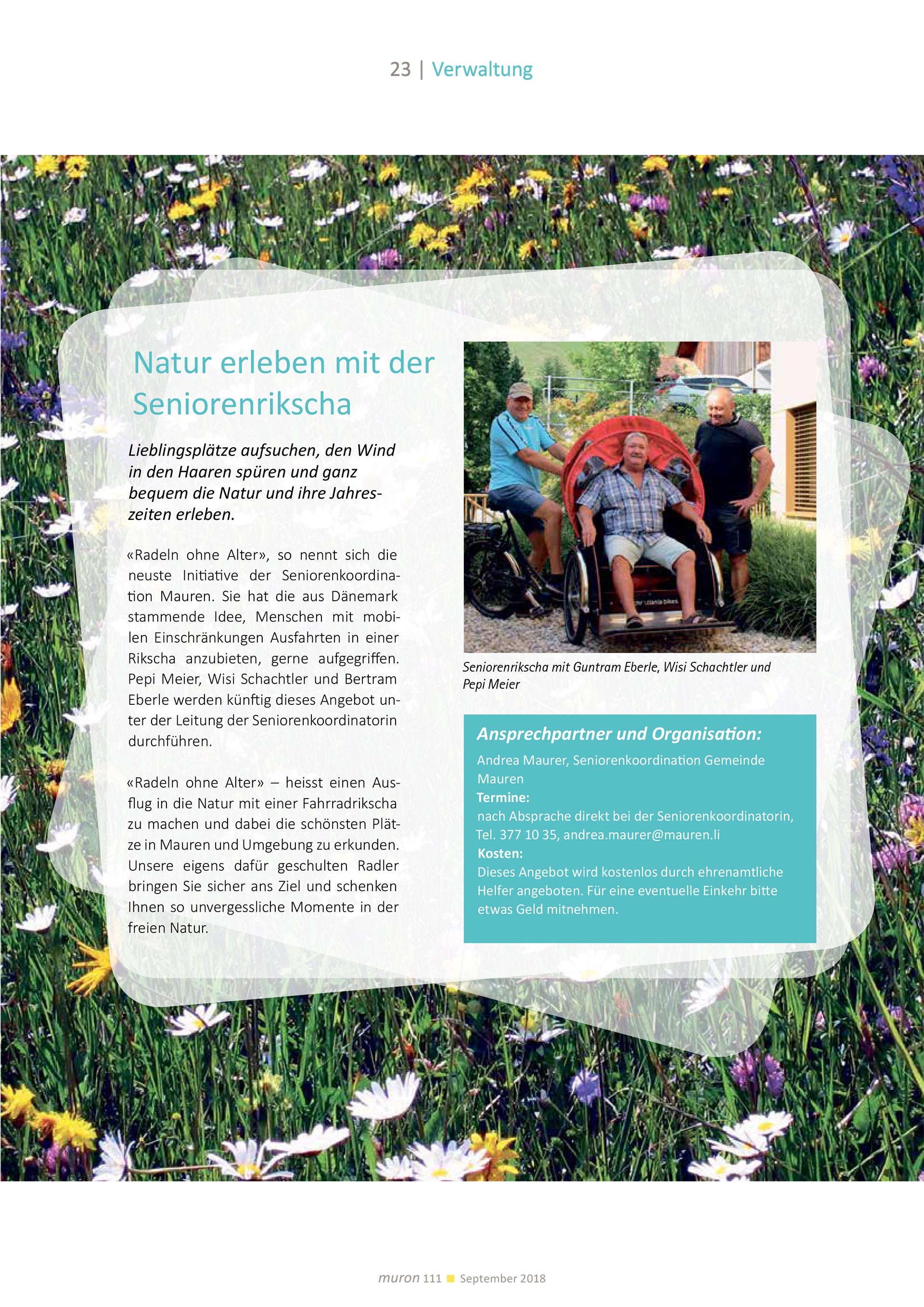 23 | Verwaltung

Natur erleben mit der Seniorenrikscha

Lieblingsplätze aufsuchen, den Wind in den Haaren spüren und ganz bequem die Natur und ihre Jahreszeiten erleben.

«Radeln ohne Alter», so nennt sich die neuste Initiative der Seniorenkoordination Mauren. Sie hat die aus Dänemark stammende Idee, Menschen mit mobilen Einschränkungen Ausfahrten in einer Rikscha anzubieten, gerne aufgegriffen. Pepi Meier, Wisi Schachtler und Bertram Eberle werden künftig dieses Angebot unter der Leitung der Seniorenkoordinatorin durchführen.

«Radeln ohne Alter» – heisst einen Ausflug in die Natur mit einer Fahrradrikscha zu machen und dabei die schönsten Plätze in Mauren und Umgebung zu erkunden. Unsere eigens dafür geschulten Radler bringen Sie sicher ans Ziel und schenken Ihnen so unvergessliche Momente in der freien Natur.

Seniorenrikscha mit Guntram Eberle, Wisi Schachtler und Pepi Meier

Ansprechpartner und Organisation:
Andrea Maurer, Seniorenkoordination Gemeinde Mauren
Termine:
nach Absprache direkt bei der Seniorenkoordinatorin, Tel. 377 10 35, andrea.maurer@mauren.li
Kosten:
Dieses Angebot wird kostenlos durch ehrenamtliche Helfer angeboten. Für eine eventuelle Einkehr bitte etwas Geld mitnehmen.

muron 111 September 2018